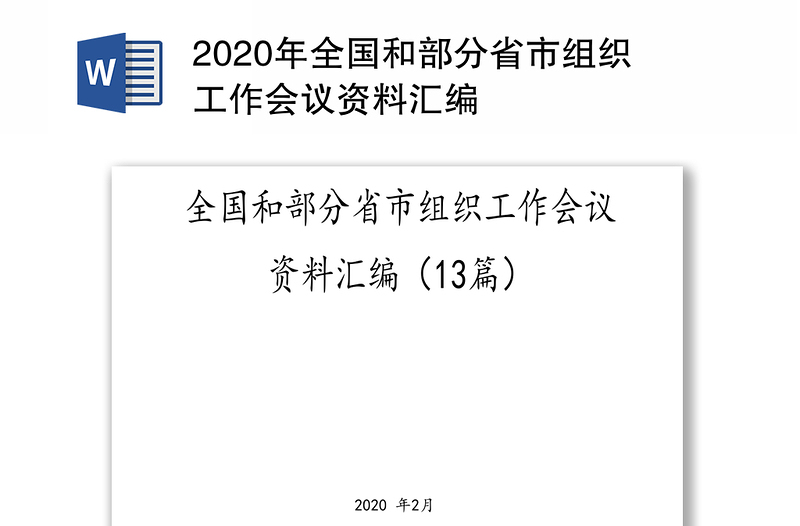 W

2020年全国和部分省市组织工作会议资料汇编

全国和部分省市组织工作会议资料汇编（13篇）

2020 年2月